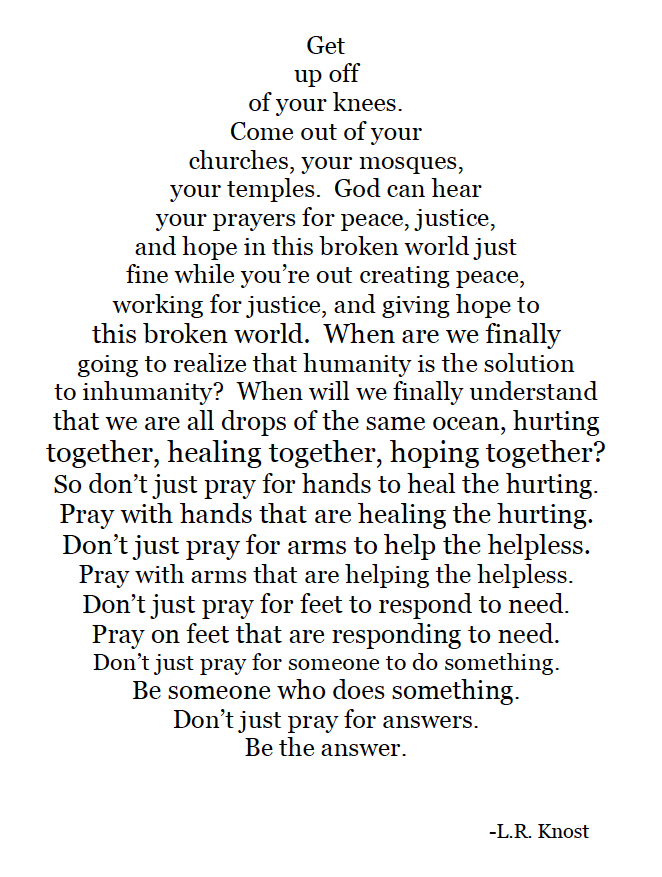 Get
up off
of your knees.
Come out of your
churches, your mosques,
your temples. God can hear
your prayers for peace, justice,
and hope in this broken world just
fine while you're out creating peace,
working for justice, and giving hope to
this broken world. When are we finally
going to realize that humanity is the solution
to inhumanity? When will we finally understand
that we are all drops of the same ocean, hurting
together, healing together, hoping together?
So don't just pray for hands to heal the hurting.
Pray with hands that are healing the hurting.
Don't just pray for arms to help the helpless.
Pray with arms that are helping the helpless.
Don't just pray for feet to respond to need.
Pray on feet that are responding to need.
Don't just pray for someone to do something.
Be someone who does something.
Don't just pray for answers.
Be the answer.

-L.R. Knost